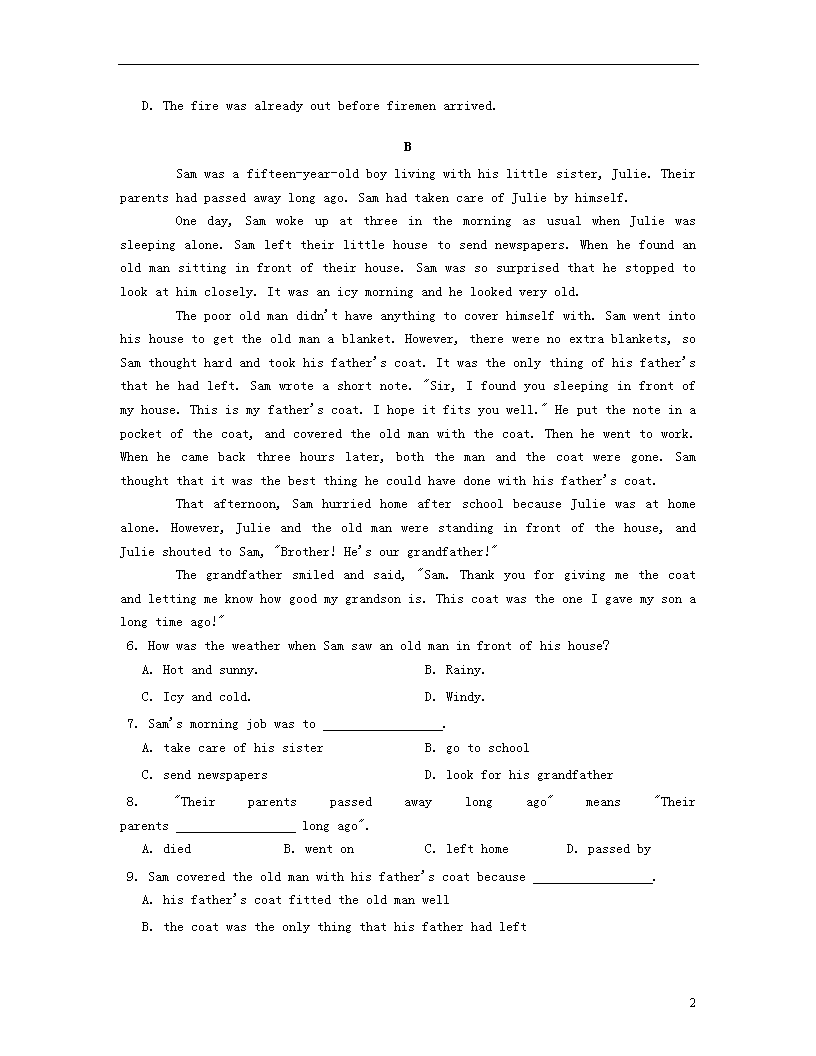 D. The fire was already out before firemen arrived.

B

Sam was a fifteen-year-old boy living with his little sister, Julie. Their parents had passed away long ago. Sam had taken care of Julie by himself.

One day, Sam woke up at three in the morning as usual when Julie was sleeping alone. Sam left their little house to send newspapers. When he found an old man sitting in front of their house. Sam was so surprised that he stopped to look at him closely. It was an icy morning and he looked very old.

The poor old man didn't have anything to cover himself with. Sam went into his house to get the old man a blanket. However, there were no extra blankets, so Sam thought hard and took his father's coat. It was the only thing of his father's that he had left. Sam wrote a short note. "Sir, I found you sleeping in front of my house. This is my father's coat. I hope it fits you well." He put the note in a pocket of the coat, and covered the old man with the coat. Then he went to work. When he came back three hours later, both the man and the coat were gone. Sam thought that it was the best thing he could have done with his father's coat.

That afternoon, Sam hurried home after school because Julie was at home alone. However, Julie and the old man were standing in front of the house, and Julie shouted to Sam, "Brother! He's our grandfather!"

The grandfather smiled and said, "Sam. Thank you for giving me the coat and letting me know how good my grandson is. This coat was the one I gave my son a long time ago!"

6. How was the weather when Sam saw an old man in front of his house?

A. Hot and sunny.
B. Rainy.
C. Icy and cold.
D. Windy.

7. Sam's morning job was to ________________.

A. take care of his sister
B. go to school
C. send newspapers
D. look for his grandfather

8. "Their parents passed away long ago" means "Their parents ________________ long ago".

A. died
B. went on
C. left home
D. passed by

9. Sam covered the old man with his father's coat because ________________.

A. his father's coat fitted the old man well
B. the coat was the only thing that his father had left

2